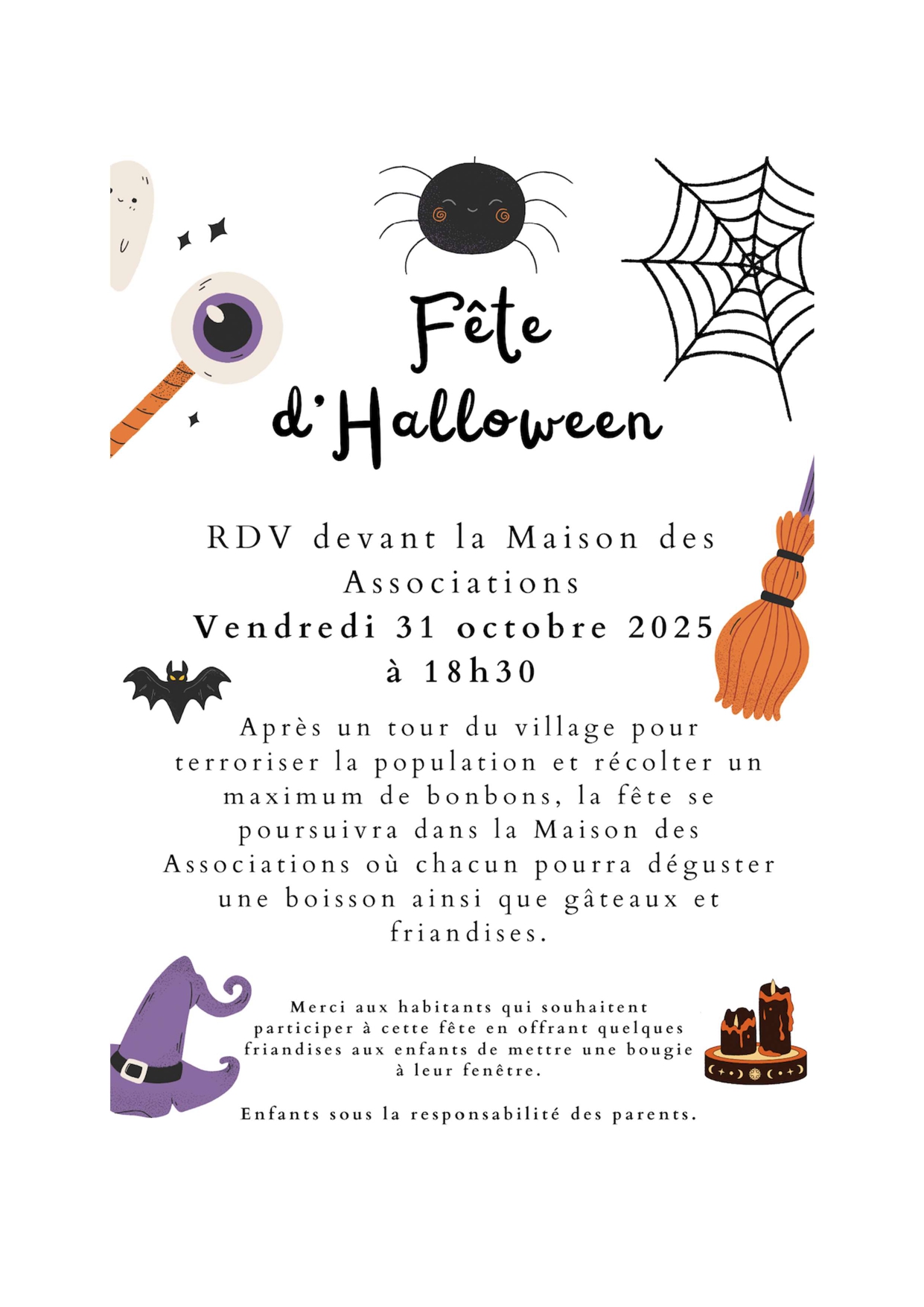 Fête
d'Halloween

RDV devant la Maison des Associations
Vendredi 31 octobre 2025
à 18h30

Après un tour du village pour terroriser la population et récolter un maximum de bonbons, la fête se poursuivra dans la Maison des Associations où chacun pourra déguster une boisson ainsi que gâteaux et friandises.

Merci aux habitants qui souhaitent participer à cette fête en offrant quelques friandises aux enfants de mettre une bougie à leur fenêtre.

Enfants sous la responsabilité des parents.